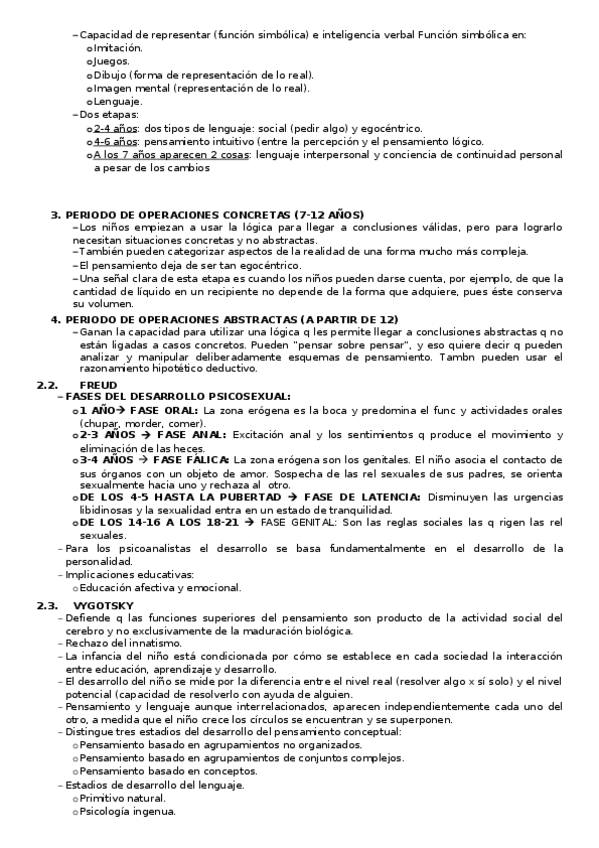 – Capacidad de representar (función simbólica) e inteligencia verbal Función simbólica en:
o Imitación.
o Juegos.
o Dibujo (forma de representación de lo real).
o Imagen mental (representación de lo real).
o Lenguaje.
– Dos etapas:
o 2-4 años: dos tipos de lenguaje: social (pedir algo) y egocéntrico.
o 4-6 años: pensamiento intuitivo (entre la percepción y el pensamiento lógico.
o A los 7 años aparecen 2 cosas: lenguaje interpersonal y conciencia de continuidad personal a pesar de los cambios

3. PERIODO DE OPERACIONES CONCRETAS (7-12 AÑOS)
– Los niños empiezan a usar la lógica para llegar a conclusiones válidas, pero para lograrlo necesitan situaciones concretas y no abstractas.
– También pueden categorizar aspectos de la realidad de una forma mucho más compleja.
– El pensamiento deja de ser tan egocéntrico.
– Una señal clara de esta etapa es cuando los niños pueden darse cuenta, por ejemplo, de que la cantidad de líquido en un recipiente no depende de la forma que adquiere, pues éste conserva su volumen.
4. PERIODO DE OPERACIONES ABSTRACTAS (A PARTIR DE 12)
– Ganan la capacidad para utilizar una lógica q les permite llegar a conclusiones abstractas q no están ligadas a casos concretos. Pueden "pensar sobre pensar", y eso quiere decir q pueden analizar y manipular deliberadamente esquemas de pensamiento. Tambn pueden usar el razonamiento hipotético deductivo.
2.2. FREUD
– FASES DEL DESARROLLO PSICOSEXUAL:
o 1 AÑO→ FASE ORAL: La zona erógena es la boca y predomina el func y actividades orales (chupar, morder, comer).
o 2-3 AÑOS → FASE ANAL: Excitación anal y los sentimientos q produce el movimiento y eliminación de las heces.
o 3-4 AÑOS → FASE FÁLICA: La zona erógena son los genitales. El niño asocia el contacto de sus órganos con un objeto de amor. Sospecha de las rel sexuales de sus padres, se orienta sexualmente hacia uno y rechaza al otro.
o DE LOS 4-5 HASTA LA PUBERTAD → FASE DE LATENCIA: Disminuyen las urgencias libidinosas y la sexualidad entra en un estado de tranquilidad.
o DE LOS 14-16 A LOS 18-21 → FASE GENITAL: Son las reglas sociales las q rigen las rel sexuales.
– Para los psicoanalistas el desarrollo se basa fundamentalmente en el desarrollo de la personalidad.
– Implicaciones educativas:
o Educación afectiva y emocional.
2.3. VYGOTSKY
– Defiende q las funciones superiores del pensamiento son producto de la actividad social del cerebro y no exclusivamente de la maduración biológica.
– Rechazo del innatismo.
– La infancia del niño está condicionada por cómo se establece en cada sociedad la interacción entre educación, aprendizaje y desarrollo.
– El desarrollo del niño se mide por la diferencia entre el nivel real (resolver algo x sí solo) y el nivel potencial (capacidad de resolverlo con ayuda de alguien.
– Pensamiento y lenguaje aunque interrelacionados, aparecen independientemente cada uno del otro, a medida que el niño crece los círculos se encuentran y se superponen.
– Distingue tres estadios del desarrollo del pensamiento conceptual:
o Pensamiento basado en agrupamientos no organizados.
o Pensamiento basado en agrupamientos de conjuntos complejos.
o Pensamiento basado en conceptos.
– Estadios de desarrollo del lenguaje.
o Primitivo natural.
o Psicología ingenua.